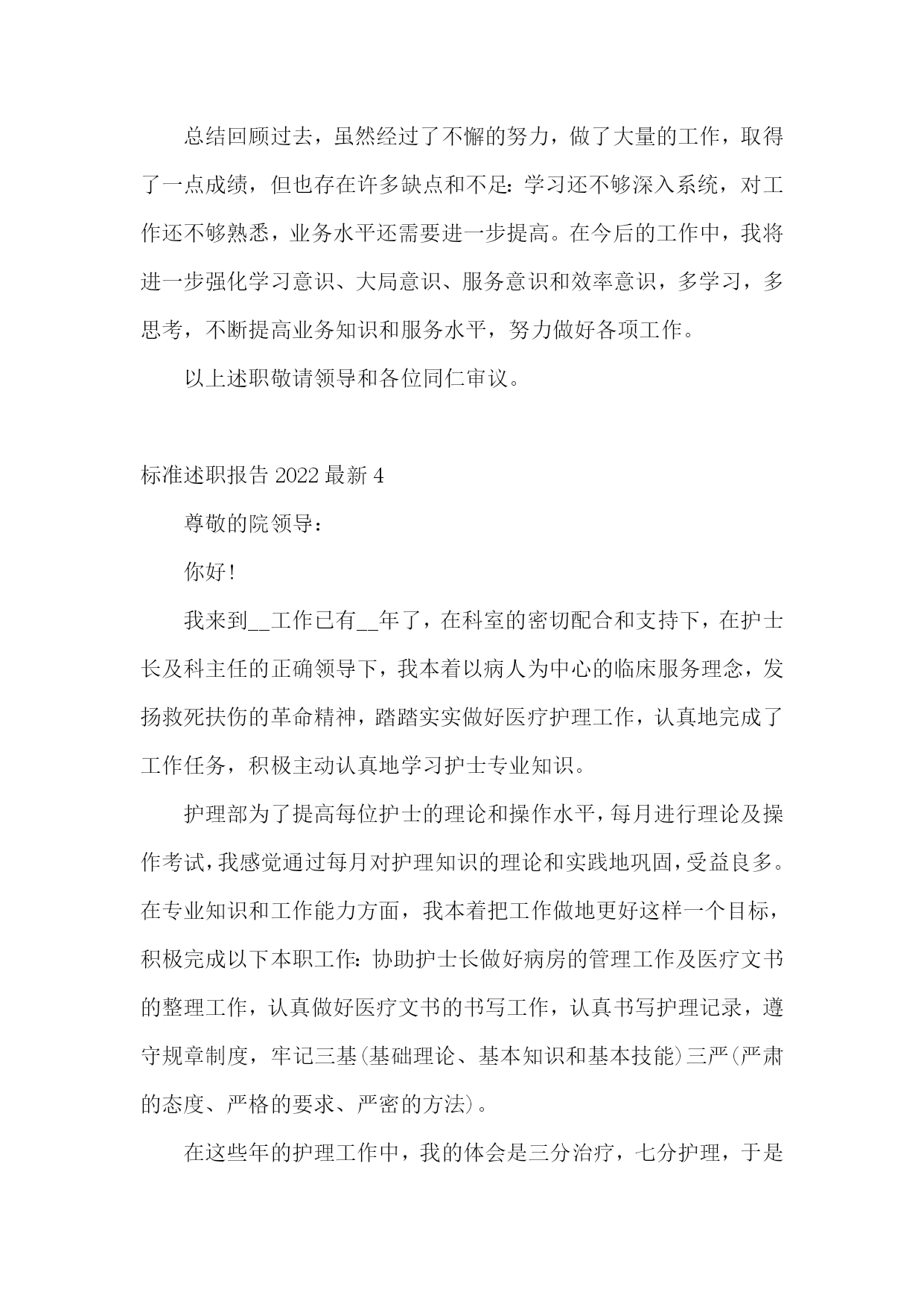 总结回顾过去，虽然经过了不懈的努力，做了大量的工作，取得了一点成绩，但也存在许多缺点和不足：学习还不够深入系统，对工作还不够熟悉，业务水平还需要进一步提高。在今后的工作中，我将进一步强化学习意识、大局意识、服务意识和效率意识，多学习，多思考，不断提高业务知识和服务水平，努力做好各项工作。

以上述职敬请领导和各位同仁审议。

标准述职报告 2022 最新 4

尊敬的院领导：

你好!

我来到__工作已有__年了，在科室的密切配合和支持下，在护士长及科主任的正确领导下，我本着以病人为中心的临床服务理念，发扬救死扶伤的革命精神，踏踏实实做好医疗护理工作，认真地完成了工作任务，积极主动认真地学习护士专业知识。

护理部为了提高每位护士的理论和操作水平，每月进行理论及操作考试，我感觉通过每月对护理知识的理论和实践地巩固，受益良多。在专业知识和工作能力方面，我本着把工作做地更好这样一个目标，积极完成以下本职工作：协助护士长做好病房的管理工作及医疗文书的整理工作，认真做好医疗文书的书写工作，认真书写护理记录，遵守规章制度，牢记三基(基础理论、基本知识和基本技能)三严(严肃的态度、严格的要求、严密的方法)。

在这些年的护理工作中，我的体会是三分治疗，七分护理，于是